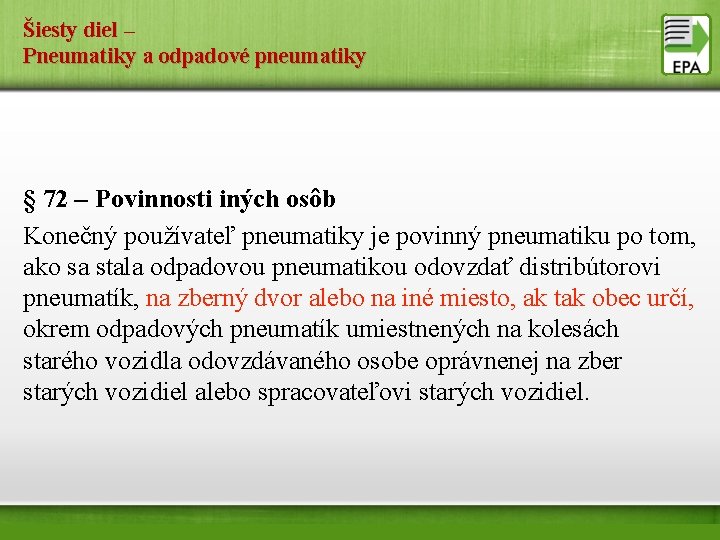 Šiesty diel –
Pneumatiky a odpadové pneumatiky

EPA

§ 72 – Povinnosti iných osôb

Konečný používateľ pneumatiky je povinný pneumatiku po tom, ako sa stala odpadovou pneumatikou odovzdať distribútorovi pneumatík, na zberný dvor alebo na iné miesto, ak tak obec určí, okrem odpadových pneumatík umiestnených na kolesách starého vozidla odovzdávaného osobe oprávnenej na zber starých vozidiel alebo spracovateľovi starých vozidiel.